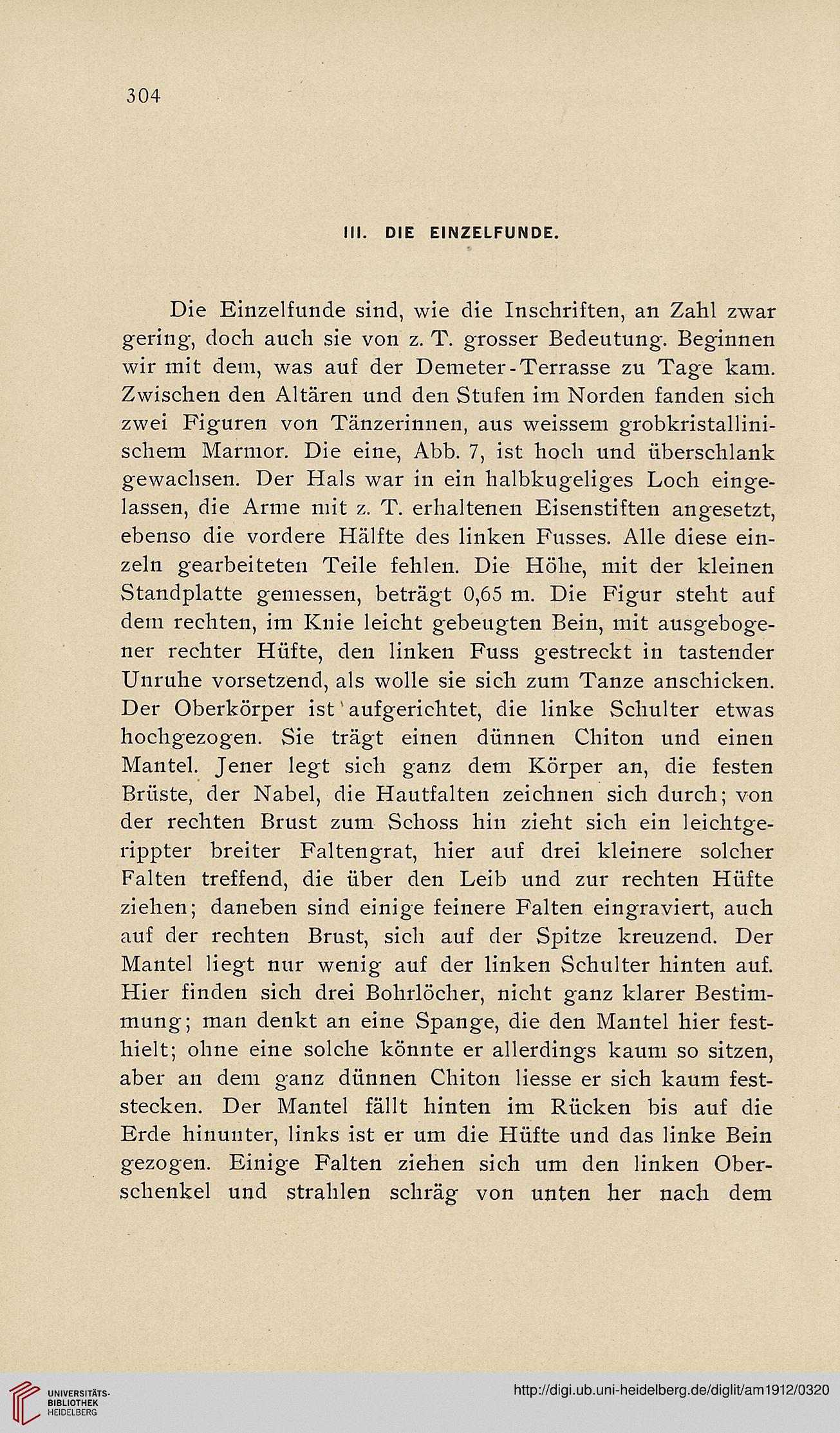 304

III. DIE EINZELFUNDE.

Die Einzelfunde sind, wie die Inschriften, an Zahl zwar gering, doch auch sie von z. T. grosser Bedeutung. Beginnen wir mit dem, was auf der Demeter-Terrasse zu Tage kam. Zwischen den Altären und den Stufen im Norden fanden sich zwei Figuren von Tänzerinnen, aus weissem grobkristallinischem Marmor. Die eine, Abb. 7, ist hoch und überschlank gewachsen. Der Hals war in ein halbkugeliges Loch eingelassen, die Arme mit z. T. erhaltenen Eisenstiften angesetzt, ebenso die vordere Hälfte des linken Fusses. Alle diese einzeln gearbeiteten Teile fehlen. Die Höhe, mit der kleinen Standplatte gemessen, beträgt 0,65 m. Die Figur steht auf dem rechten, im Knie leicht gebeugten Bein, mit ausgebogener rechter Hüfte, den linken Fuss gestreckt in tastender Unruhe vorsetzend, als wolle sie sich zum Tanze anschicken. Der Oberkörper ist aufgerichtet, die linke Schulter etwas hochgezogen. Sie trägt einen dünnen Chiton und einen Mantel. Jener legt sich ganz dem Körper an, die festen Brüste, der Nabel, die Hautfalten zeichnen sich durch; von der rechten Brust zum Schoss hin zieht sich ein leichtgerippter breiter Faltengrat, hier auf drei kleinere solcher Falten treffend, die über den Leib und zur rechten Hüfte ziehen; daneben sind einige feinere Falten eingraviert, auch auf der rechten Brust, sich auf der Spitze kreuzend. Der Mantel liegt nur wenig auf der linken Schulter hinten auf. Hier finden sich drei Bohrlöcher, nicht ganz klarer Bestimmung; man denkt an eine Spange, die den Mantel hier festhielt; ohne eine solche könnte er allerdings kaum so sitzen, aber an dem ganz dünnen Chiton liesse er sich kaum feststecken. Der Mantel fällt hinten im Rücken bis auf die Erde hinunter, links ist er um die Hüfte und das linke Bein gezogen. Einige Falten ziehen sich um den linken Oberschenkel und strahlen schräg von unten her nach dem

UNIVERSITÄTS-BIBLIOTHEK HEIDELBERG
http://digi.ub.uni-heidelberg.de/diglit/am1912/0320